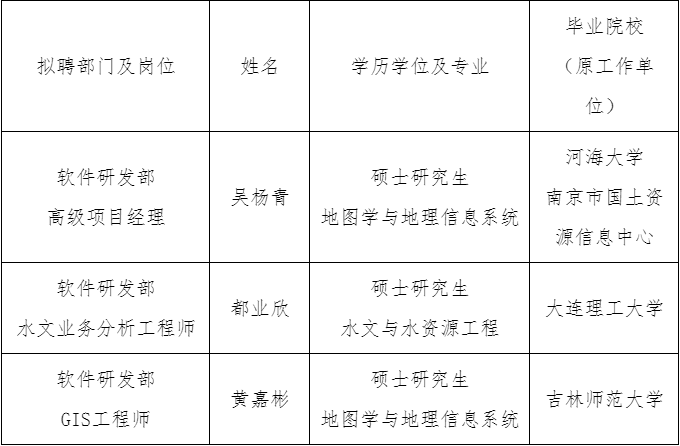 | 拟聘部门及岗位 | 姓名 | 学历学位及专业 | 毕业院校（原工作单位） |
|---|---|---|---|
| 软件研发部 高级项目经理 | 吴杨青 | 硕士研究生 地图学与地理信息系统 | 河海大学 南京市国土资源信息中心 |
| 软件研发部 水文业务分析工程师 | 都业欣 | 硕士研究生 水文与水资源工程 | 大连理工大学 |
| 软件研发部 GIS工程师 | 黄嘉彬 | 硕士研究生 地图学与地理信息系统 | 吉林师范大学 |